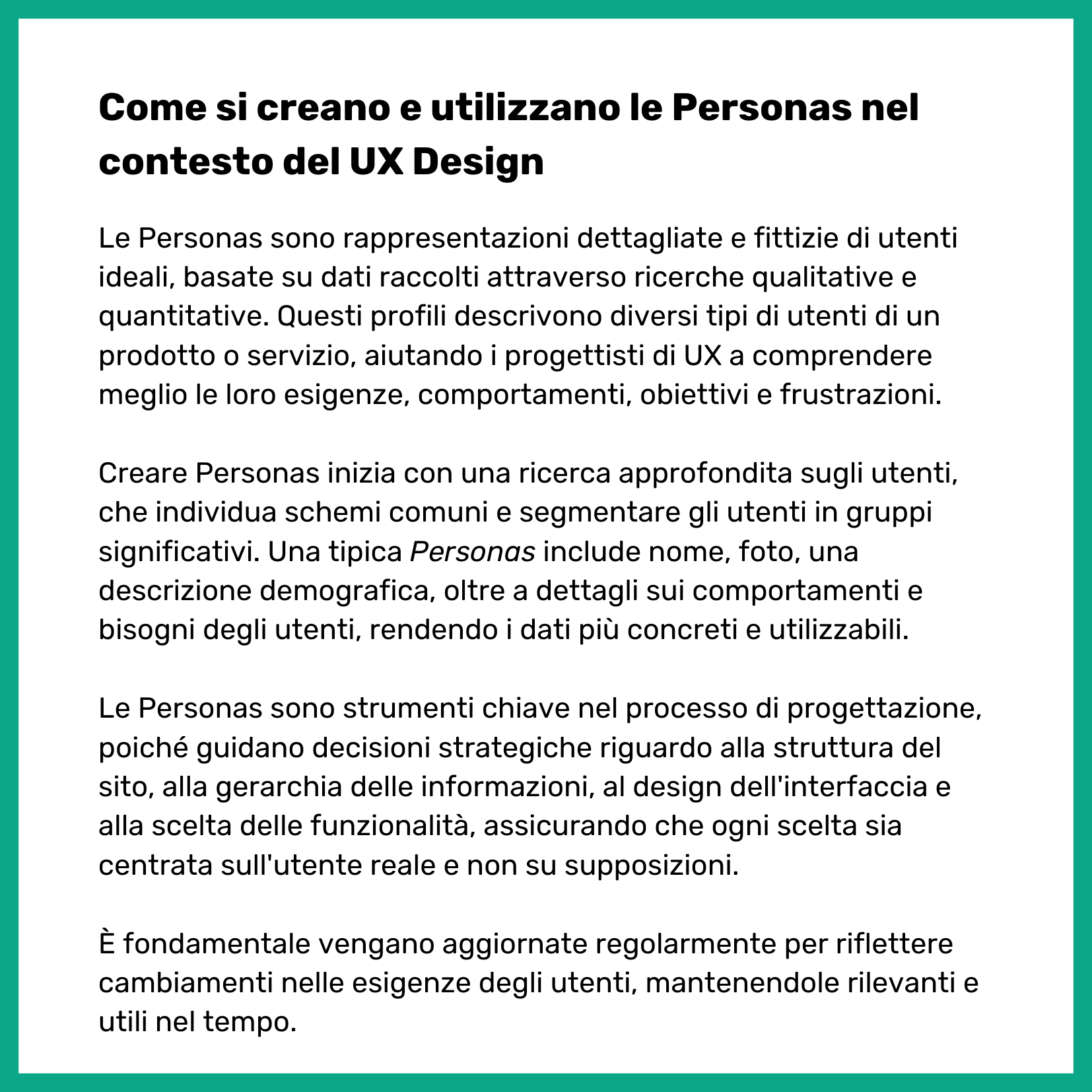 Come si creano e utilizzano le Personas nel contesto del UX Design

Le Personas sono rappresentazioni dettagliate e fittizie di utenti ideali, basate su dati raccolti attraverso ricerche qualitative e quantitative. Questi profili descrivono diversi tipi di utenti di un prodotto o servizio, aiutando i progettisti di UX a comprendere meglio le loro esigenze, comportamenti, obiettivi e frustrazioni.

Creare Personas inizia con una ricerca approfondita sugli utenti, che individua schemi comuni e segmentare gli utenti in gruppi significativi. Una tipica Personas include nome, foto, una descrizione demografica, oltre a dettagli sui comportamenti e bisogni degli utenti, rendendo i dati più concreti e utilizzabili.

Le Personas sono strumenti chiave nel processo di progettazione, poiché guidano decisioni strategiche riguardo alla struttura del sito, alla gerarchia delle informazioni, al design dell'interfaccia e alla scelta delle funzionalità, assicurando che ogni scelta sia centrata sull'utente reale e non su supposizioni.

È fondamentale vengano aggiornate regolarmente per riflettere cambiamenti nelle esigenze degli utenti, mantenendole rilevanti e utili nel tempo.